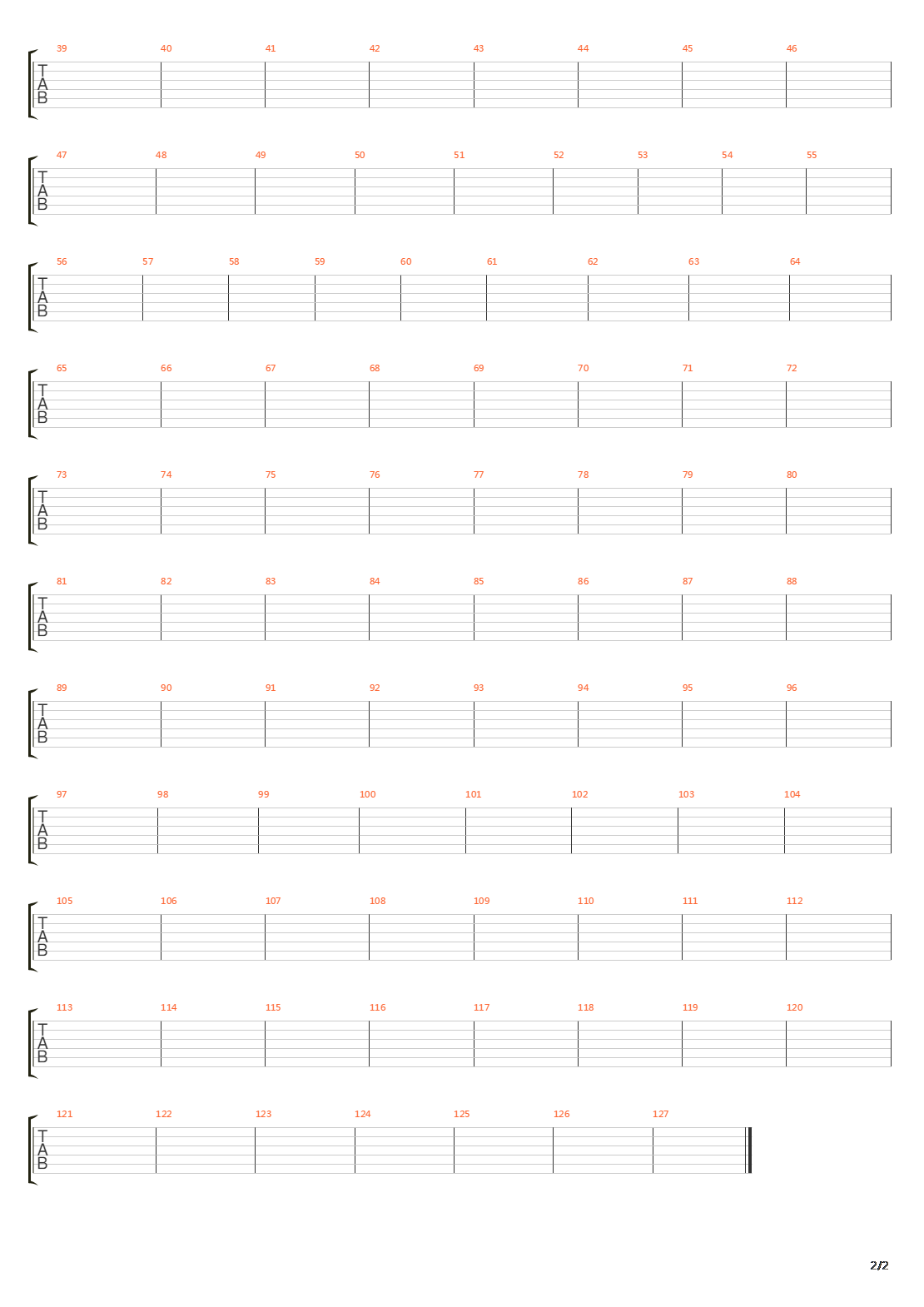 39 40 41 42 43 44 45 46
T
A
B

47 48 49 50 51 52 53 54 55
T
A
B

56 57 58 59 60 61 62 63 64
T
A
B

65 66 67 68 69 70 71 72
T
A
B

73 74 75 76 77 78 79 80
T
A
B

81 82 83 84 85 86 87 88
T
A
B

89 90 91 92 93 94 95 96
T
A
B

97 98 99 100 101 102 103 104
T
A
B

105 106 107 108 109 110 111 112
T
A
B

113 114 115 116 117 118 119 120
T
A
B

121 122 123 124 125 126 127
T
A
B

2/2